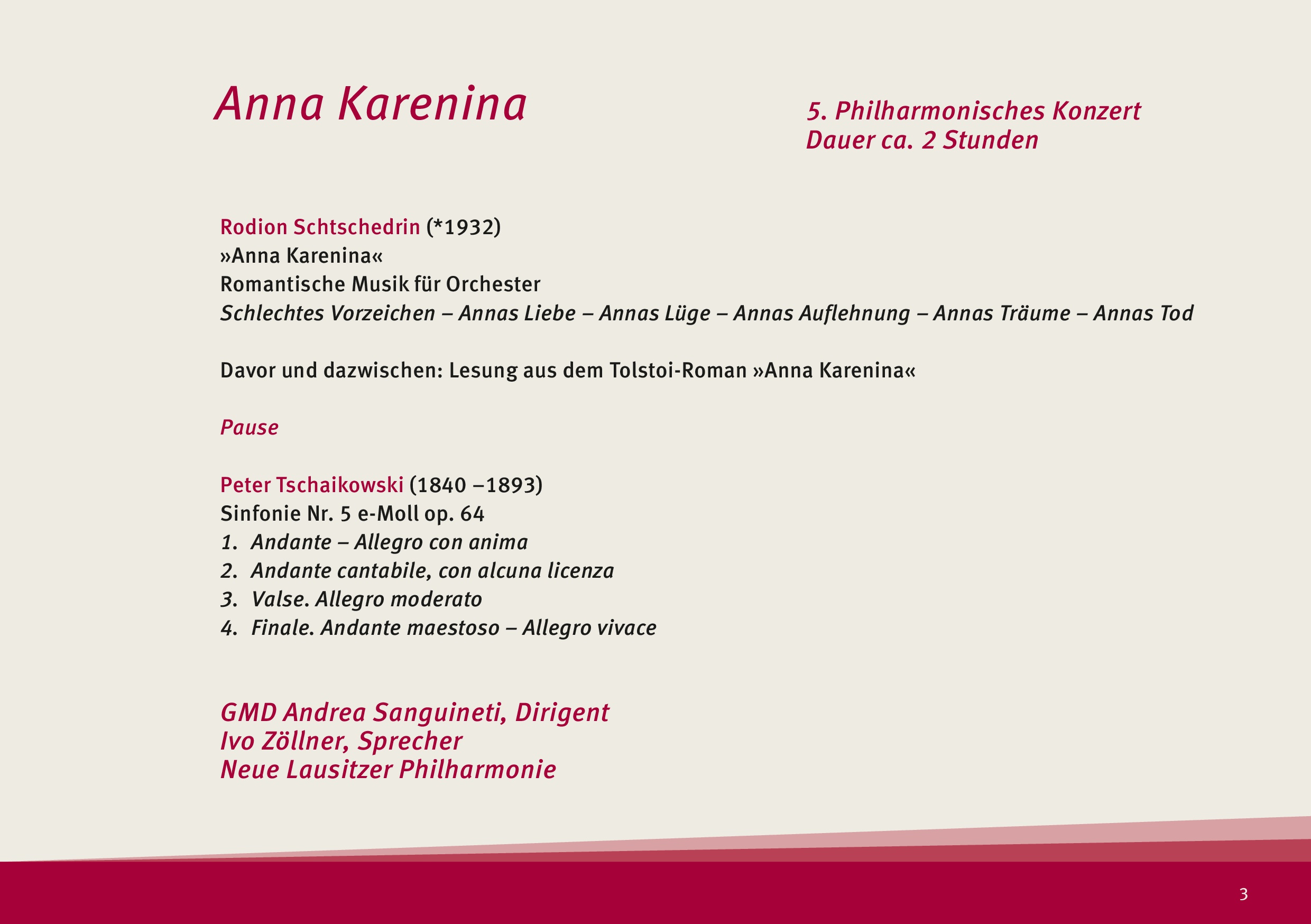 Anna Karenina

5. Philharmonisches Konzert
Dauer ca. 2 Stunden

Rodion Schtschedrin (*1932)
»Anna Karenina«
Romantische Musik für Orchester
Schlechtes Vorzeichen – Annas Liebe – Annas Lüge – Annas Auflehnung – Annas Träume – Annas Tod

Davor und dazwischen: Lesung aus dem Tolstoi-Roman »Anna Karenina«

Pause

Peter Tschaikowski (1840 –1893)
Sinfonie Nr. 5 e-Moll op. 64
1. Andante – Allegro con anima
2. Andante cantabile, con alcuna licenza
3. Valse. Allegro moderato
4. Finale. Andante maestoso – Allegro vivace

GMD Andrea Sanguineti, Dirigent
Ivo Zöllner, Sprecher
Neue Lausitzer Philharmonie

3